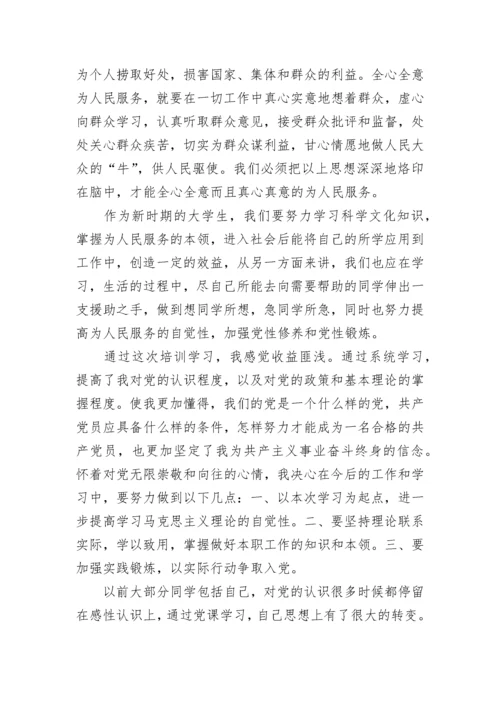 为个人捞取好处，损害国家、集体和群众的利益。全心全意为人民服务，就要在一切工作中真心实意地想着群众，虚心向群众学习，认真听取群众意见，接受群众批评和监督，处处关心群众疾苦，切实为群众谋利益，甘心情愿地做人民大众的“牛”，供人民驱使。我们必须把以上思想深深地烙印在脑中，才能全心全意而且真心真意的为人民服务。

作为新时期的大学生，我们要努力学习科学文化知识，掌握为人民服务的本领，进入社会后能将自己的所学应用到工作中，创造一定的效益，从另一方面来讲，我们也应在学习，生活的过程中，尽自己所能去向需要帮助的同学伸出一支援助之手，做到想同学所想，急同学所急，同时也努力提高为人民服务的自觉性，加强党性修养和党性锻炼。

通过这次培训学习，我感觉收益匪浅。通过系统学习，提高了我对党的认识程度，以及对党的政策和基本理论的掌握程度。使我更加懂得，我们的党是一个什么样的党，共产党员应具备什么样的条件，怎样努力才能成为一名合格的共产党员，也更加坚定了我为共产主义事业奋斗终身的信念。怀着对党无限崇敬和向往的心情，我决心在今后的工作和学习中，要努力做到以下几点：一、以本次学习为起点，进一步提高学习马克思主义理论的自觉性。二、要坚持理论联系实际，学以致用，掌握做好本职工作的知识和本领。三、要加强实践锻炼，以实际行动争取入党。

以前大部分同学包括自己，对党的认识很多时候都停留在感性认识上，通过党课学习，自己思想上有了很大的转变。